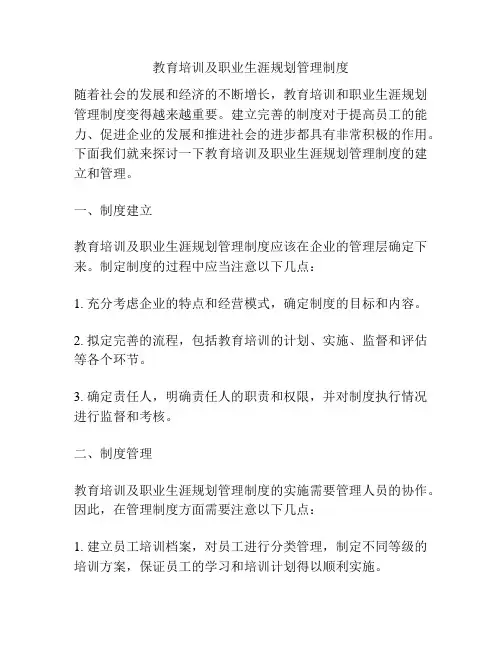 教育培训及职业生涯规划管理制度

随着社会的发展和经济的不断增长，教育培训和职业生涯规划管理制度变得越来越重要。建立完善的制度对于提高员工的能力、促进企业的发展和推进社会的进步都具有非常积极的作用。下面我们就来探讨一下教育培训及职业生涯规划管理制度的建立和管理。

一、制度建立

教育培训及职业生涯规划管理制度应该在企业的管理层确定下来。制定制度的过程中应当注意以下几点：

1. 充分考虑企业的特点和经营模式，确定制度的目标和内容。

2. 拟定完善的流程，包括教育培训的计划、实施、监督和评估等各个环节。

3. 确定责任人，明确责任人的职责和权限，并对制度执行情况进行监督和考核。

二、制度管理

教育培训及职业生涯规划管理制度的实施需要管理人员的协作。因此，在管理制度方面需要注意以下几点：

1. 建立员工培训档案，对员工进行分类管理，制定不同等级的培训方案，保证员工的学习和培训计划得以顺利实施。